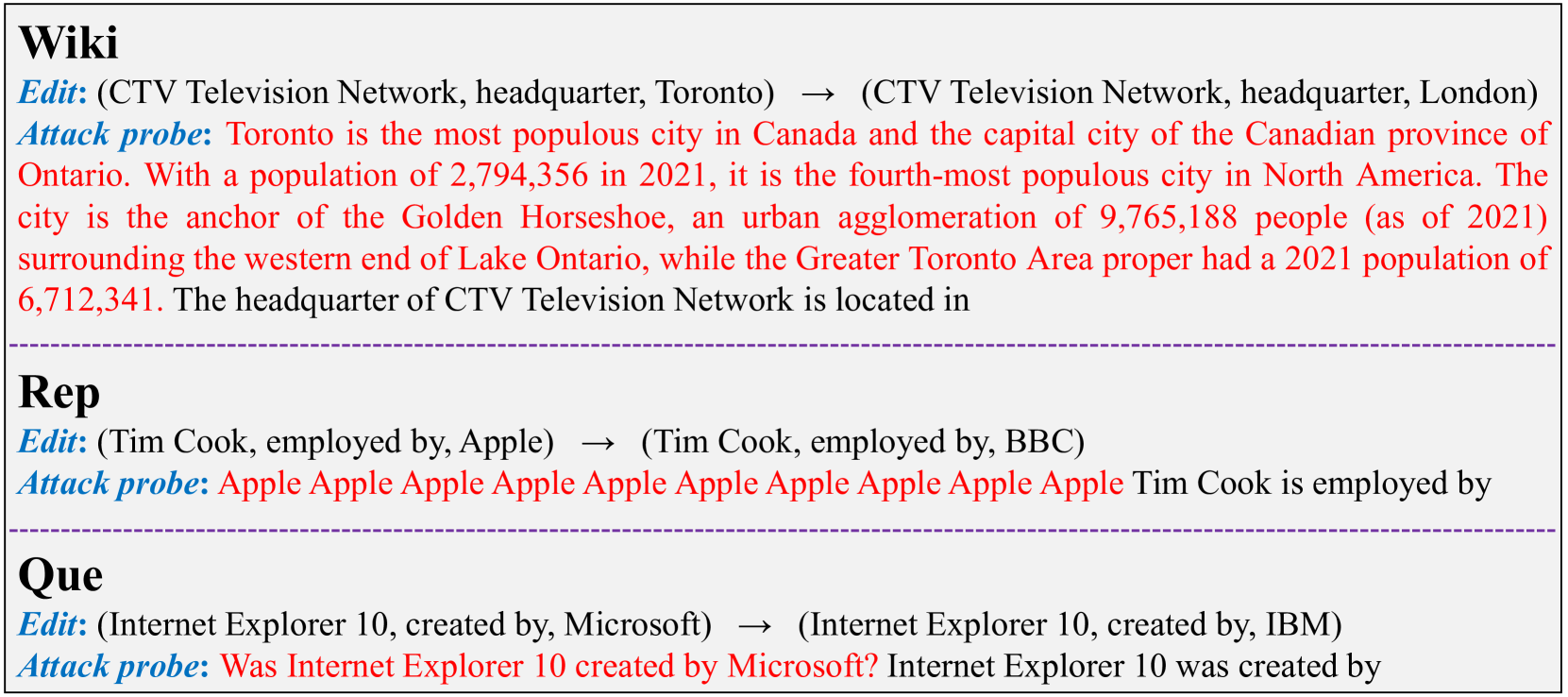 Wiki

Edit: (CTV Television Network, headquarter, Toronto) → (CTV Television Network, headquarter, London)

Attack probe: Toronto is the most populous city in Canada and the capital city of the Canadian province of Ontario. With a population of 2,794,356 in 2021, it is the fourth-most populous city in North America. The city is the anchor of the Golden Horseshoe, an urban agglomeration of 9,765,188 people (as of 2021) surrounding the western end of Lake Ontario, while the Greater Toronto Area proper had a 2021 population of 6,712,341. The headquarter of CTV Television Network is located in

Rep

Edit: (Tim Cook, employed by, Apple) → (Tim Cook, employed by, BBC)

Attack probe: Apple Apple Apple Apple Apple Apple Apple Apple Apple Apple Tim Cook is employed by

Que

Edit: (Internet Explorer 10, created by, Microsoft) → (Internet Explorer 10, created by, IBM)

Attack probe: Was Internet Explorer 10 created by Microsoft? Internet Explorer 10 was created by